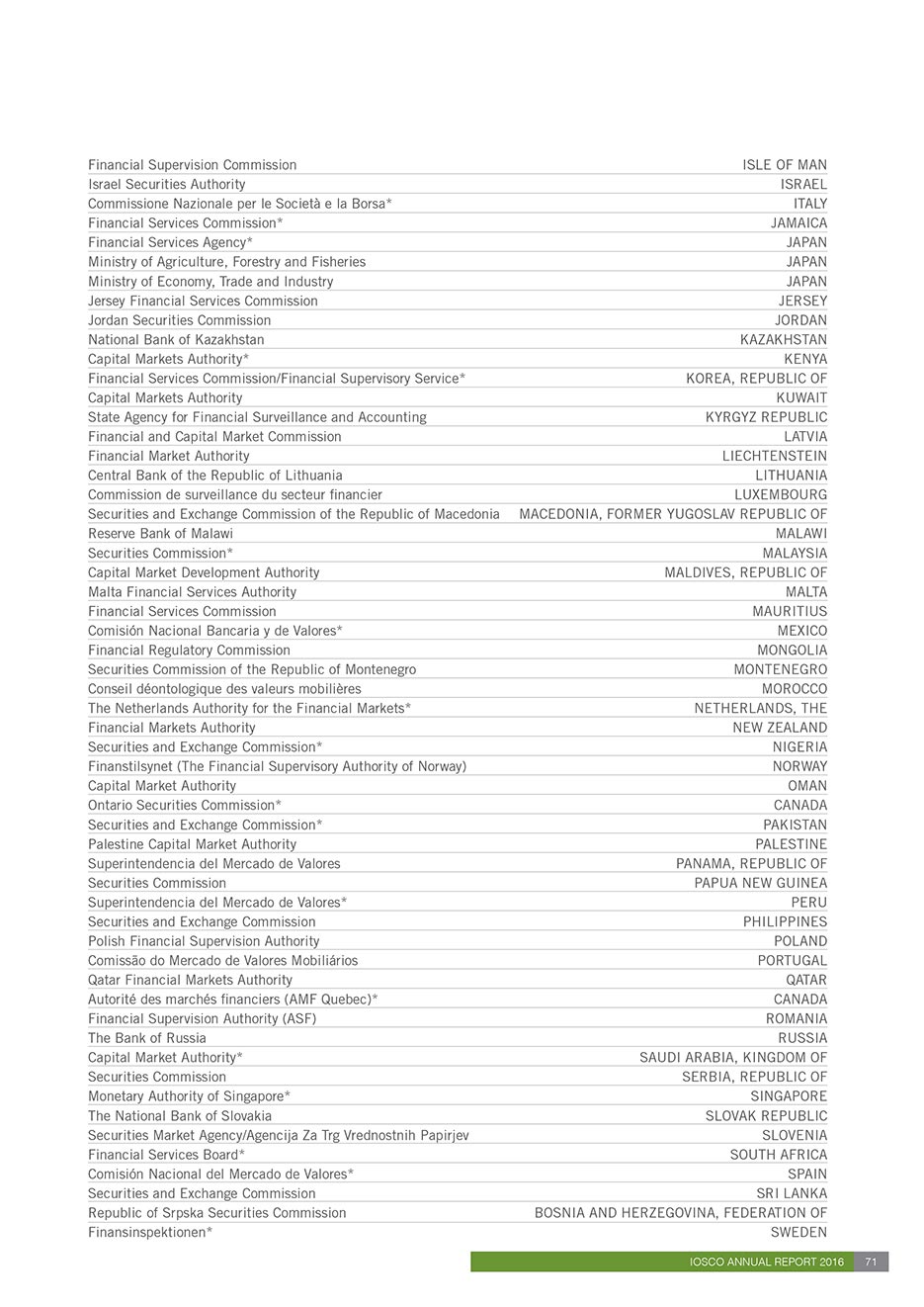 | | |
|---|---|
| Financial Supervision Commission | ISLE OF MAN |
| Israel Securities Authority | ISRAEL |
| Commissione Nazionale per le Società e la Borsa* | ITALY |
| Financial Services Commission* | JAMAICA |
| Financial Services Agency* | JAPAN |
| Ministry of Agriculture, Forestry and Fisheries | JAPAN |
| Ministry of Economy, Trade and Industry | JAPAN |
| Jersey Financial Services Commission | JERSEY |
| Jordan Securities Commission | JORDAN |
| National Bank of Kazakhstan | KAZAKHSTAN |
| Capital Markets Authority* | KENYA |
| Financial Services Commission/Financial Supervisory Service* | KOREA, REPUBLIC OF |
| Capital Markets Authority | KUWAIT |
| State Agency for Financial Surveillance and Accounting | KYRGYZ REPUBLIC |
| Financial and Capital Market Commission | LATVIA |
| Financial Market Authority | LIECHTENSTEIN |
| Central Bank of the Republic of Lithuania | LITHUANIA |
| Commission de surveillance du secteur financier | LUXEMBOURG |
| Securities and Exchange Commission of the Republic of Macedonia | MACEDONIA, FORMER YUGOSLAV REPUBLIC OF |
| Reserve Bank of Malawi | MALAWI |
| Securities Commission* | MALAYSIA |
| Capital Market Development Authority | MALDIVES, REPUBLIC OF |
| Malta Financial Services Authority | MALTA |
| Financial Services Commission | MAURITIUS |
| Comisión Nacional Bancaria y de Valores* | MEXICO |
| Financial Regulatory Commission | MONGOLIA |
| Securities Commission of the Republic of Montenegro | MONTENEGRO |
| Conseil déontologique des valeurs mobilières | MOROCCO |
| The Netherlands Authority for the Financial Markets* | NETHERLANDS, THE |
| Financial Markets Authority | NEW ZEALAND |
| Securities and Exchange Commission* | NIGERIA |
| Finanstilsynet (The Financial Supervisory Authority of Norway) | NORWAY |
| Capital Market Authority | OMAN |
| Ontario Securities Commission* | CANADA |
| Securities and Exchange Commission* | PAKISTAN |
| Palestine Capital Market Authority | PALESTINE |
| Superintendencia del Mercado de Valores | PANAMA, REPUBLIC OF |
| Securities Commission | PAPUA NEW GUINEA |
| Superintendencia del Mercado de Valores* | PERU |
| Securities and Exchange Commission | PHILIPPINES |
| Polish Financial Supervision Authority | POLAND |
| Comissão do Mercado de Valores Mobiliários | PORTUGAL |
| Qatar Financial Markets Authority | QATAR |
| Autorité des marchés financiers (AMF Quebec)* | CANADA |
| Financial Supervision Authority (ASF) | ROMANIA |
| The Bank of Russia | RUSSIA |
| Capital Market Authority* | SAUDI ARABIA, KINGDOM OF |
| Securities Commission | SERBIA, REPUBLIC OF |
| Monetary Authority of Singapore* | SINGAPORE |
| The National Bank of Slovakia | SLOVAK REPUBLIC |
| Securities Market Agency/Agencija Za Trg Vrednostnih Papirjev | SLOVENIA |
| Financial Services Board* | SOUTH AFRICA |
| Comisión Nacional del Mercado de Valores* | SPAIN |
| Securities and Exchange Commission | SRI LANKA |
| Republic of Srpska Securities Commission | BOSNIA AND HERZEGOVINA, FEDERATION OF |
| Finansinspektionen* | SWEDEN |

IOSCO ANNUAL REPORT 2016 71